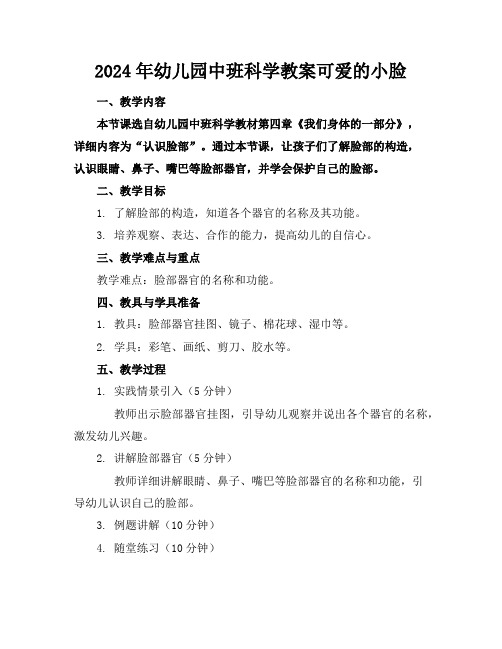 2024年幼儿园中班科学教案可爱的小脸

一、教学内容

本节课选自幼儿园中班科学教材第四章《我们身体的一部分》，详细内容为“认识脸部”。通过本节课，让孩子们了解脸部的构造，认识眼睛、鼻子、嘴巴等脸部器官，并学会保护自己的脸部。

二、教学目标

1. 了解脸部的构造，知道各个器官的名称及其功能。

3. 培养观察、表达、合作的能力，提高幼儿的自信心。

三、教学难点与重点

教学难点：脸部器官的名称和功能。

四、教具与学具准备

1. 教具：脸部器官挂图、镜子、棉花球、湿巾等。

2. 学具：彩笔、画纸、剪刀、胶水等。

五、教学过程

1. 实践情景引入（5分钟）

教师出示脸部器官挂图，引导幼儿观察并说出各个器官的名称，激发幼儿兴趣。

2. 讲解脸部器官（5分钟）

教师详细讲解眼睛、鼻子、嘴巴等脸部器官的名称和功能，引导幼儿认识自己的脸部。

3. 例题讲解（10分钟）

4. 随堂练习（10分钟）